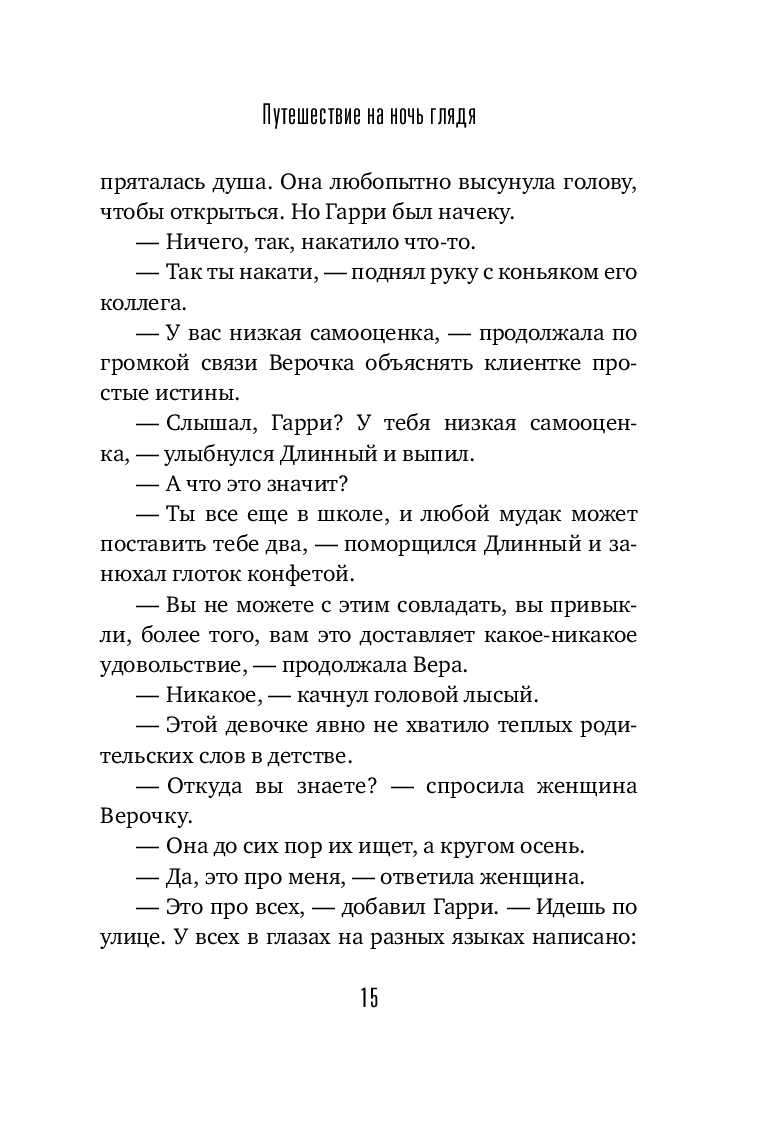 Путешествие на ночь глядя

пряталась душа. Она любопытно высунула голову, чтобы открыться. Но Гарри был начеку.

— Ничего, так, накатило что-то.

— Так ты накати, — поднял руку с коньяком его коллега.

— У вас низкая самооценка, — продолжала по громкой связи Верочка объяснять клиентке простые истины.

— Слышал, Гарри? У тебя низкая самооценка, — улыбнулся Длинный и выпил.

— А что это значит?

— Ты все еще в школе, и любой мудак может поставить тебе два, — поморщился Длинный и занюхал глоток конфетой.

— Вы не можете с этим совладать, вы привыкли, более того, вам это доставляет какое-никакое удовольствие, — продолжала Вера.

— Никакое, — качнул головой лысый.

— Этой девочке явно не хватило теплых родительских слов в детстве.

— Откуда вы знаете? — спросила женщина Верочку.

— Она до сих пор их ищет, а кругом осень.

— Да, это про меня, — ответила женщина.

— Это про всех, — добавил Гарри. — Идешь по улице. У всех в глазах на разных языках написано:

15